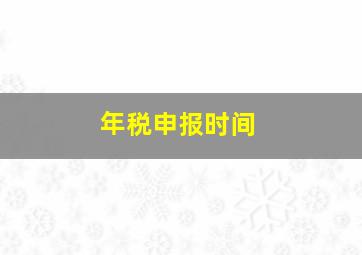 年税申报时间